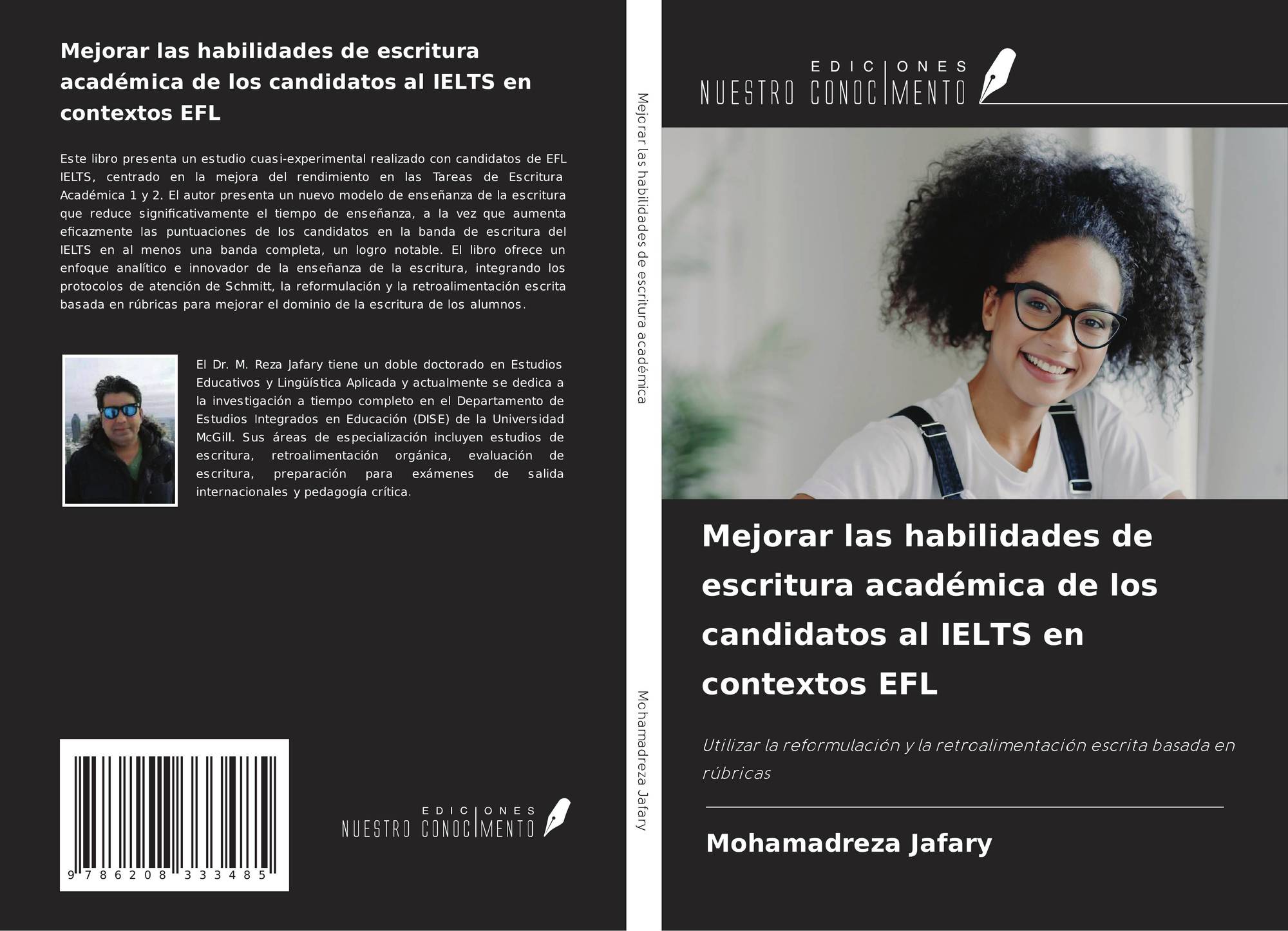 Mejorar las habilidades de escritura académica de los candidatos al IELTS en contextos EFL

Este libro presenta un estudio cuasi-experimental realizado con candidatos de EFL IELTS, centrado en la mejora del rendimiento en las Tareas de Escritura Académica 1 y 2. El autor presenta un nuevo modelo de enseñanza de la escritura que reduce significativamente el tiempo de enseñanza, a la vez que aumenta eficazmente las puntuaciones de los candidatos en la banda de escritura del IELTS en al menos una banda completa, un logro notable. El libro ofrece un enfoque analítico e innovador de la enseñanza de la escritura, integrando los protocolos de atención de Schmitt, la reformulación y la retroalimentación escrita basada en rúbricas para mejorar el dominio de la escritura de los alumnos.

El Dr. M. Reza Jafary tiene un doble doctorado en Estudios Educativos y Lingüística Aplicada y actualmente se dedica a la investigación a tiempo completo en el Departamento de Estudios Integrados en Educación (DISE) de la Universidad McGill. Sus áreas de especialización incluyen estudios de escritura, retroalimentación orgánica, evaluación de escritura, preparación para exámenes de salida internacionales y pedagogía crítica.

9 786208 333485

EDICIONES
NUESTRO CONOCIMENTO

Mejorar las habilidades de escritura académica

Mohamadreza Jafary

EDICIONES
NUESTRO CONOCIMENTO

Mejorar las habilidades de escritura académica de los candidatos al IELTS en contextos EFL

Utilizar la reformulación y la retroalimentación escrita basada en rúbricas

Mohamadreza Jafary